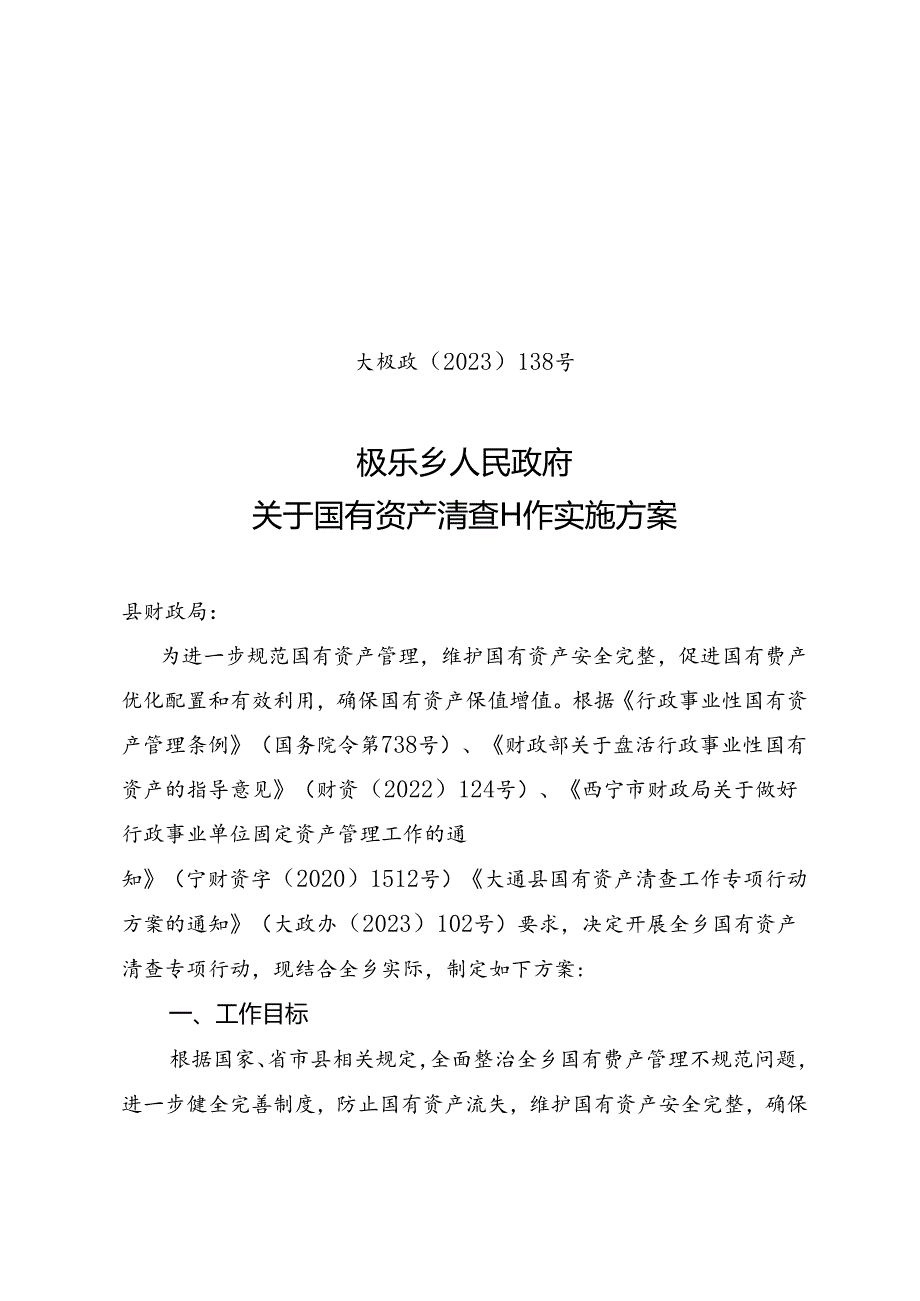 大极政（2023）138号

极乐乡人民政府
关于国有资产清查H作实施方案

县财政局：

为进一步规范国有资产管理，维护国有资产安全完整，促进国有费产优化配置和有效利用，确保国有资产保值增值。根据《行政事业性国有资产管理条例》（国务院令第738号）、《财政部关于盘活行政事业性国有资产的指导意见》（财资（2022）124号）、《西宁市财政局关于做好行政事业单位固定资产管理工作的通知》（宁财资字（2020）1512号）《大通县国有资产清查工作专项行动方案的通知》（大政办（2023）102号）要求，决定开展全乡国有资产清查专项行动，现结合全乡实际，制定如下方案：

一、工作目标

根据国家、省市县相关规定，全面整治全乡国有费产管理不规范问题，进一步健全完善制度，防止国有资产流失，维护国有资产安全完整，确保